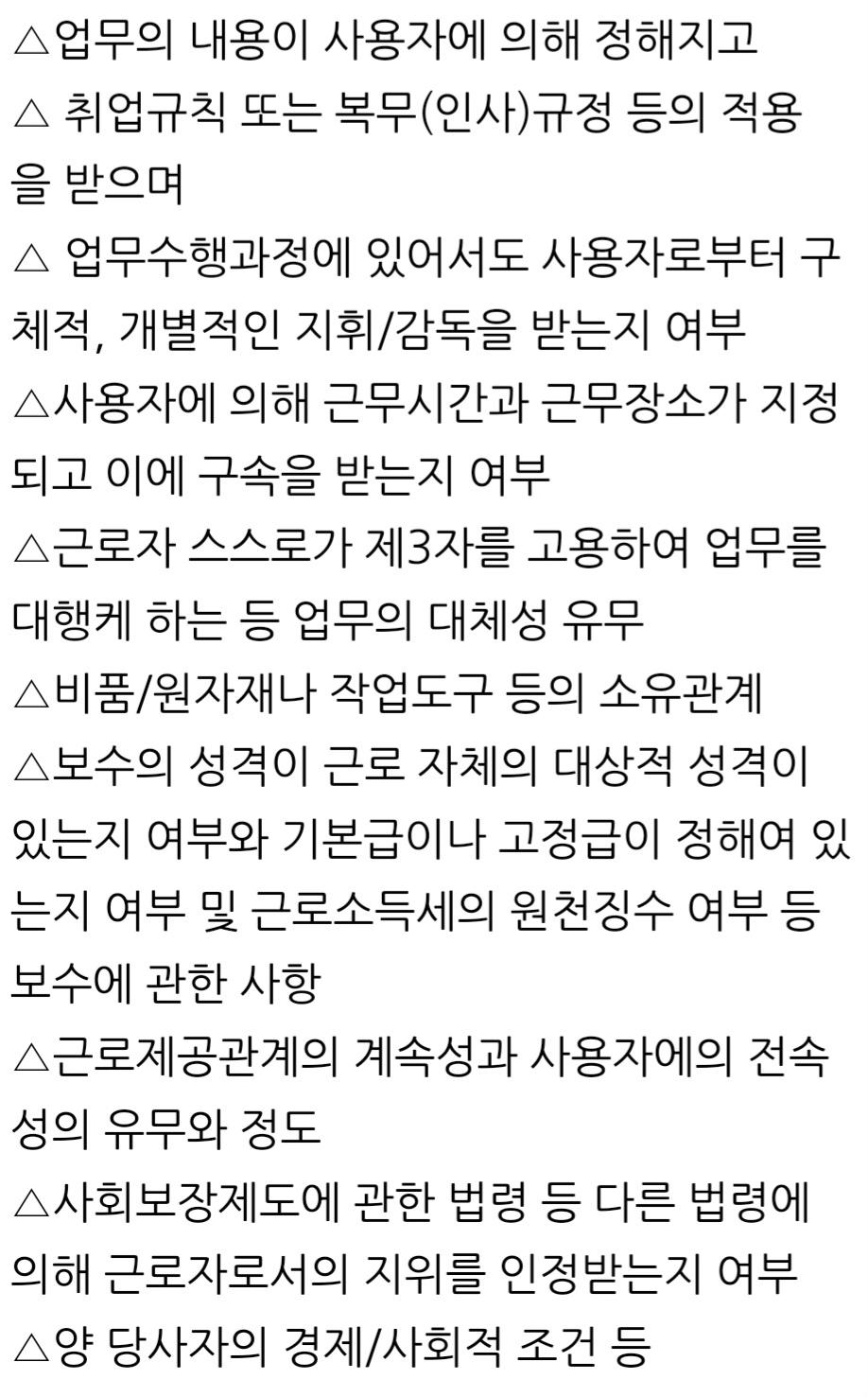 △업무의 내용이 사용자에 의해 정해지고
△ 취업규칙 또는 복무(인사)규정 등의 적용을 받으며
△ 업무수행과정에 있어서도 사용자로부터 구체적, 개별적인 지휘/감독을 받는지 여부
△사용자에 의해 근무시간과 근무장소가 지정되고 이에 구속을 받는지 여부
△근로자 스스로가 제3자를 고용하여 업무를 대행케 하는 등 업무의 대체성 유무
△비품/원자재나 작업도구 등의 소유관계
△보수의 성격이 근로 자체의 대상적 성격이 있는지 여부와 기본급이나 고정급이 정해여 있는지 여부 및 근로소득세의 원천징수 여부 등 보수에 관한 사항
△근로제공관계의 계속성과 사용자에의 전속성의 유무와 정도
△사회보장제도에 관한 법령 등 다른 법령에 의해 근로자로서의 지위를 인정받는지 여부
△양 당사자의 경제/사회적 조건 등